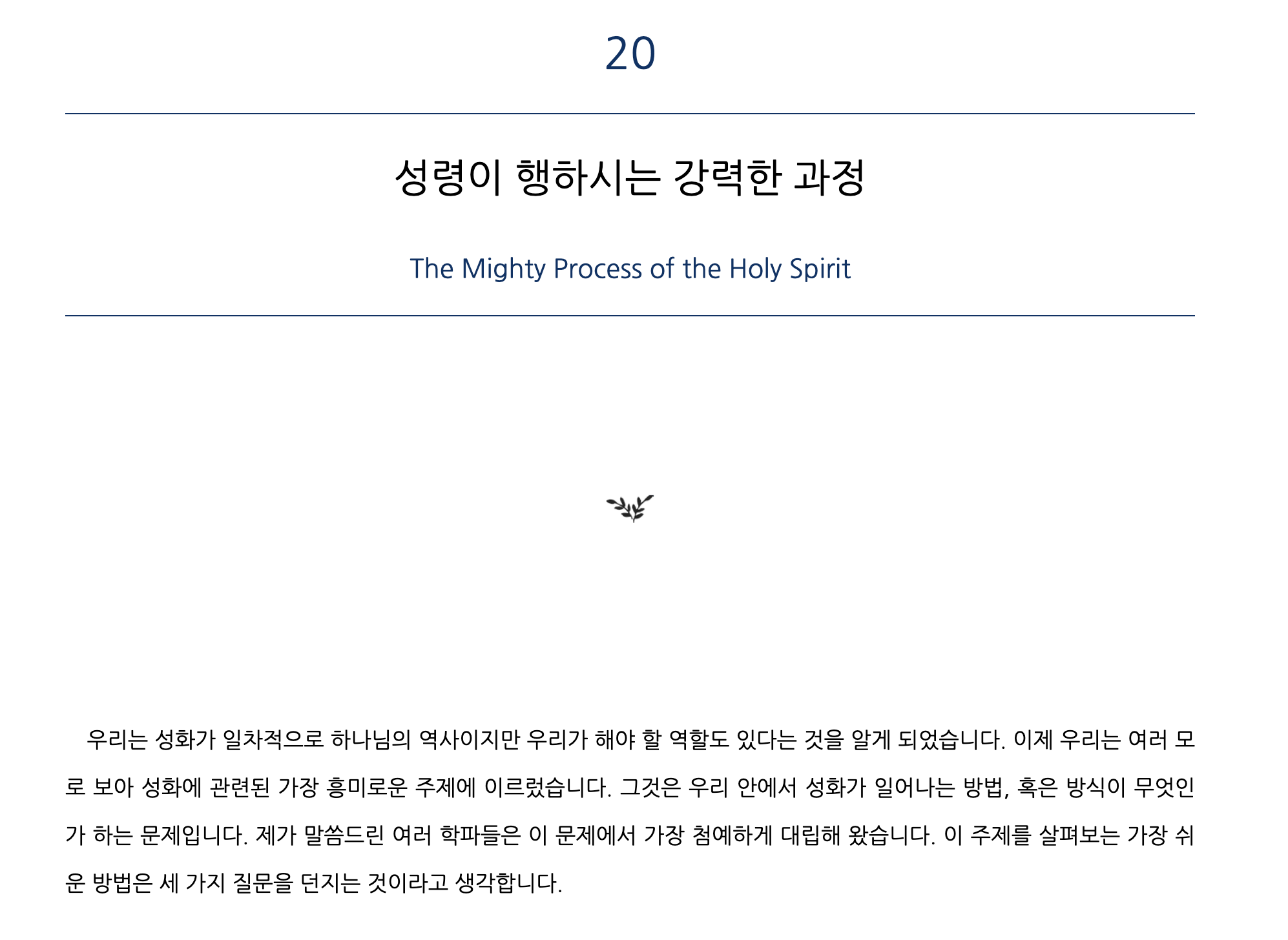 20

성령이 행하시는 강력한 과정

The Mighty Process of the Holy Spirit

우리는 성화가 일차적으로 하나님의 역사이지만 우리가 해야 할 역할도 있다는 것을 알게 되었습니다. 이제 우리는 여러 모로 보아 성화에 관련된 가장 흥미로운 주제에 이르렀습니다. 그것은 우리 안에서 성화가 일어나는 방법, 혹은 방식이 무엇인가 하는 문제입니다. 제가 말씀드린 여러 학파들은 이 문제에서 가장 첨예하게 대립해 왔습니다. 이 주제를 살펴보는 가장 쉬운 방법은 세 가지 질문을 던지는 것이라고 생각합니다.